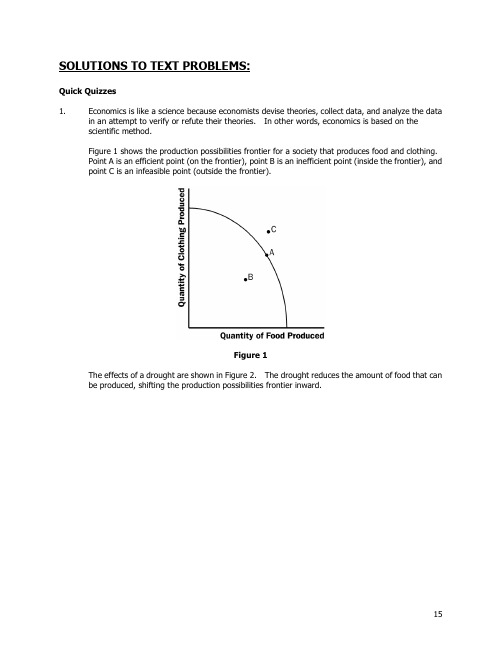 SOLUTIONS TO TEXT PROBLEMS:

Quick Quizzes

1. Economics is like a science because economists devise theories, collect data, and analyze the data in an attempt to verify or refute their theories. In other words, economics is based on the scientific method.

Figure 1 shows the production possibilities frontier for a society that produces food and clothing. Point A is an efficient point (on the frontier), point B is an inefficient point (inside the frontier), and point C is an infeasible point (outside the frontier).

Quantity of Clothing Produced

C

A

B

Quantity of Food Produced

Figure 1

The effects of a drought are shown in Figure 2. The drought reduces the amount of food that can be produced, shifting the production possibilities frontier inward.

15